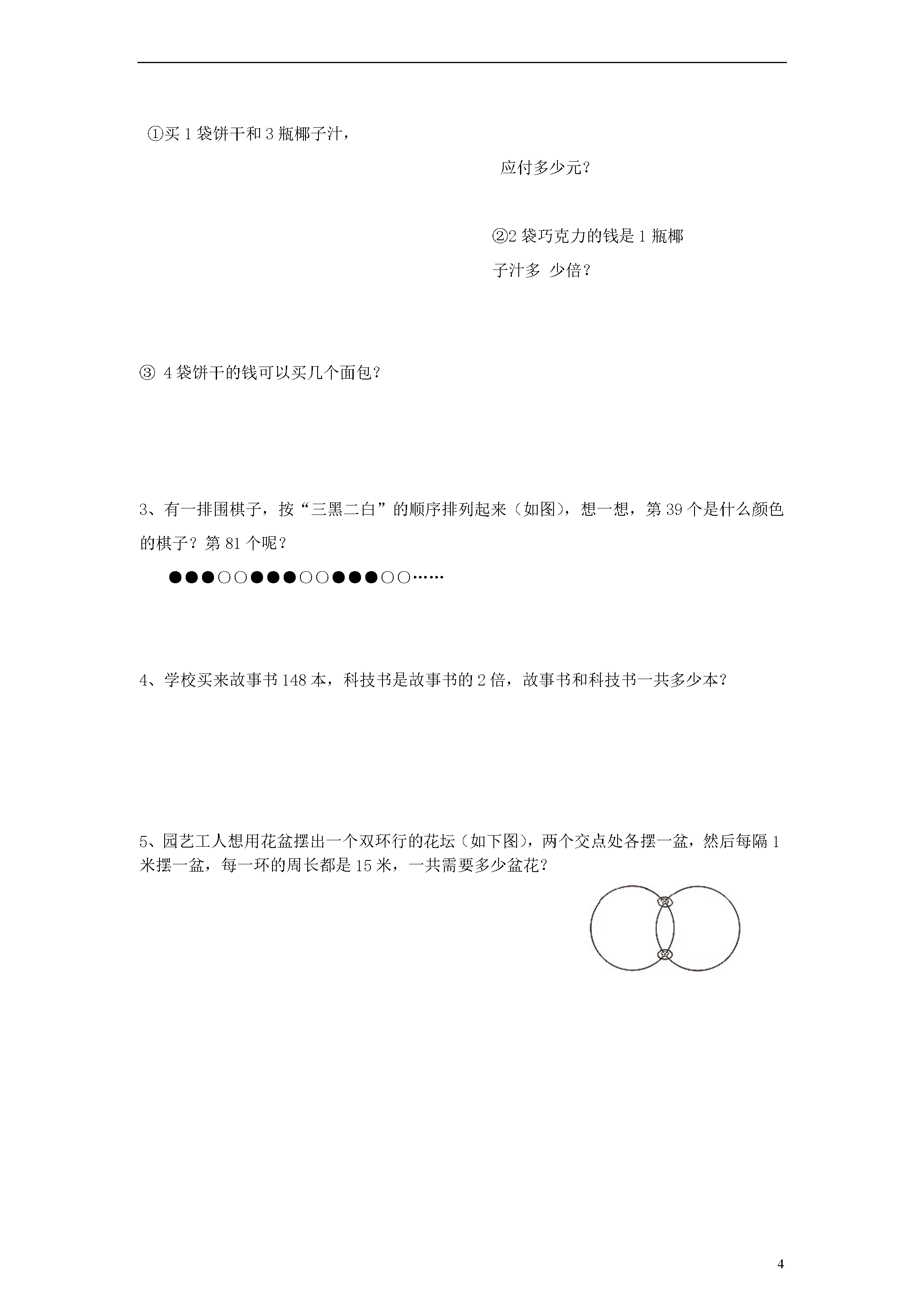 ①买 1 袋饼干和 3 瓶椰子汁，

应付多少元？

②2 袋巧克力的钱是 1 瓶椰子汁多 少倍？

③ 4 袋饼干的钱可以买几个面包？

3、有一排围棋子，按“三黑二白”的顺序排列起来（如图），想一想，第 39 个是什么颜色的棋子？第 81 个呢？

●●●○○●●●○○●●●○○……

4、学校买来故事书 148 本，科技书是故事书的 2 倍，故事书和科技书一共多少本？

5、园艺工人想用花盆摆出一个双环行的花坛（如下图），两个交点处各摆一盆，然后每隔 1 米摆一盆，每一环的周长都是 15 米，一共需要多少盆花？

4